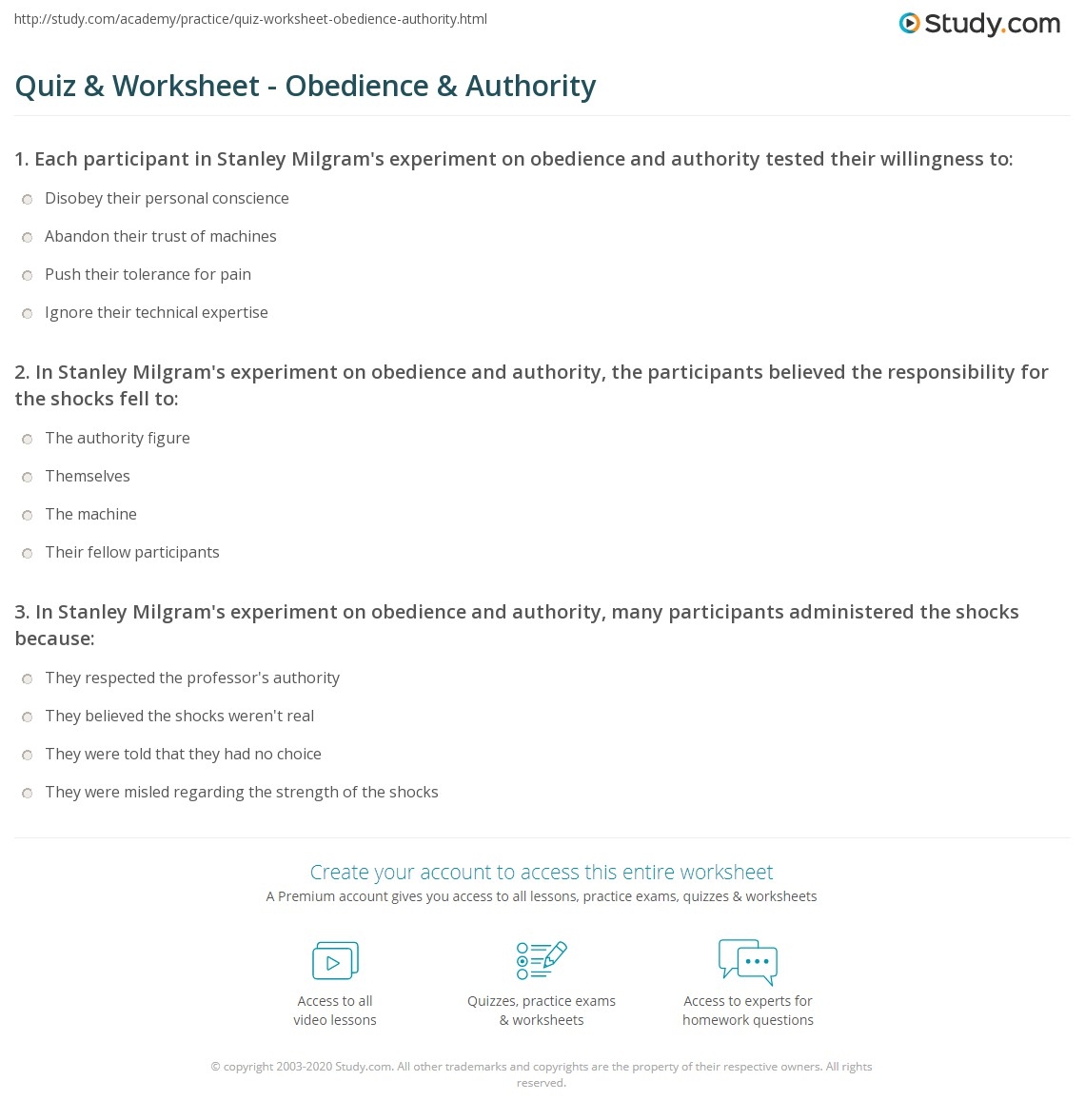 http://study.com/academy/practice/quiz-worksheet-obedience-authority.html

Study.com

Quiz & Worksheet - Obedience & Authority

1. Each participant in Stanley Milgram's experiment on obedience and authority tested their willingness to:

Disobey their personal conscience

Abandon their trust of machines

Push their tolerance for pain

Ignore their technical expertise

2. In Stanley Milgram's experiment on obedience and authority, the participants believed the responsibility for the shocks fell to:

The authority figure

Themselves

The machine

Their fellow participants

3. In Stanley Milgram's experiment on obedience and authority, many participants administered the shocks because:

They respected the professor's authority

They believed the shocks weren't real

They were told that they had no choice

They were misled regarding the strength of the shocks

Create your account to access this entire worksheet

A Premium account gives you access to all lessons, practice exams, quizzes & worksheets

Access to all video lessons

Quizzes, practice exams & worksheets

Access to experts for homework questions

© copyright 2003-2020 Study.com. All other trademarks and copyrights are the property of their respective owners. All rights reserved.